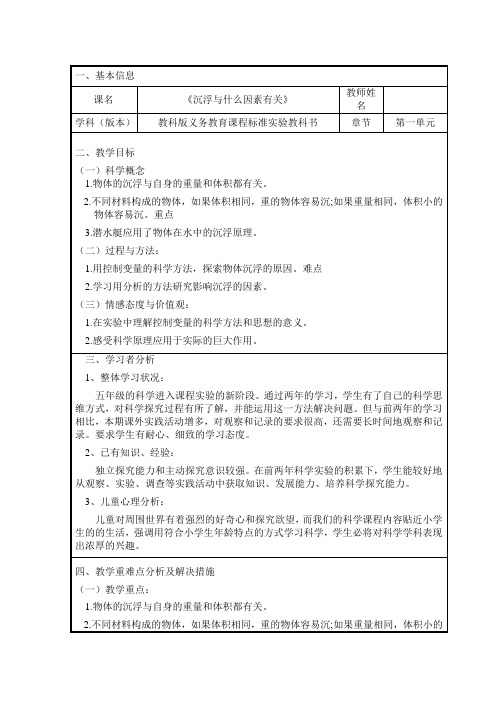 一、基本信息

| 课名 | 《沉浮与什么因素有关》 | 教师姓名 |  |
|---|---|---|---|
| 学科（版本） | 教科版义务教育课程标准实验教科书 | 章节 | 第一单元 |

二、教学目标

（一）科学概念

1.物体的沉浮与自身的重量和体积都有关。

2.不同材料构成的物体，如果体积相同，重的物体容易沉;如果重量相同，体积小的物体容易沉。重点

3.潜水艇应用了物体在水中的沉浮原理。

（二）过程与方法:

1.用控制变量的科学方法，探索物体沉浮的原因。难点

2.学习用分析的方法研究影响沉浮的因素。

（三）情感态度与价值观:

1.在实验中理解控制变量的科学方法和思想的意义。

2.感受科学原理应用于实际的巨大作用。

三、学习者分析

1、整体学习状况:

五年级的科学进入课程实验的新阶段。通过两年的学习，学生有了自己的科学思维方式，对科学探究过程有所了解，并能运用这一方法解决问题。但与前两年的学习相比，本期课外实践活动增多，对观察和记录的要求很高，还需要长时间地观察和记录。要求学生有耐心、细致的学习态度。

2、已有知识、经验:

独立探究能力和主动探究意识较强。在前两年科学实验的积累下，学生能较好地从观察、实验、调查等实践活动中获取知识、发展能力、培养科学探究能力。

3、儿童心理分析:

儿童对周围世界有着强烈的好奇心和探究欲望，而我们的科学课程内容贴近小学生的生活，强调用符合小学生年龄特点的方式学习科学，学生必将对科学学科表现出浓厚的兴趣。

四、教学重难点分析及解决措施

（一）教学重点:

1.物体的沉浮与自身的重量和体积都有关。

2.不同材料构成的物体，如果体积相同，重的物体容易沉;如果重量相同，体积小的